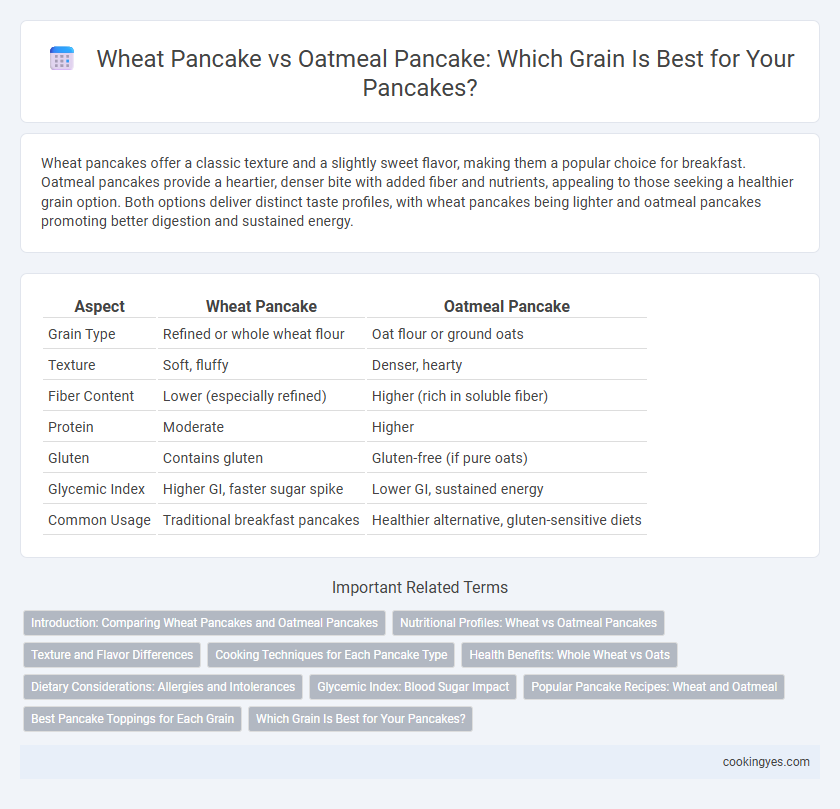 Wheat Pancake vs Oatmeal Pancake: Which Grain Is Best for Your Pancakes?

Wheat pancakes offer a classic texture and a slightly sweet flavor, making them a popular choice for breakfast. Oatmeal pancakes provide a heartier, denser bite with added fiber and nutrients, appealing to those seeking a healthier grain option. Both options deliver distinct taste profiles, with wheat pancakes being lighter and oatmeal pancakes promoting better digestion and sustained energy.

| Aspect | Wheat Pancake | Oatmeal Pancake |
|---|---|---|
| Grain Type | Refined or whole wheat flour | Oat flour or ground oats |
| Texture | Soft, fluffy | Denser, hearty |
| Fiber Content | Lower (especially refined) | Higher (rich in soluble fiber) |
| Protein | Moderate | Higher |
| Gluten | Contains gluten | Gluten-free (if pure oats) |
| Glycemic Index | Higher GI, faster sugar spike | Lower GI, sustained energy |
| Common Usage | Traditional breakfast pancakes | Healthier alternative, gluten-sensitive diets |

Important Related Terms

Introduction: Comparing Wheat Pancakes and Oatmeal Pancakes
Nutritional Profiles: Wheat vs Oatmeal Pancakes
Texture and Flavor Differences
Cooking Techniques for Each Pancake Type
Health Benefits: Whole Wheat vs Oats
Dietary Considerations: Allergies and Intolerances
Glycemic Index: Blood Sugar Impact
Popular Pancake Recipes: Wheat and Oatmeal
Best Pancake Toppings for Each Grain
Which Grain Is Best for Your Pancakes?

cookingyes.com